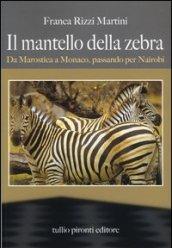 Franca Rizzi Martini

Il mantello della zebra

Da Marostica a Monaco, passando per Nairobi

tullio pironti editore